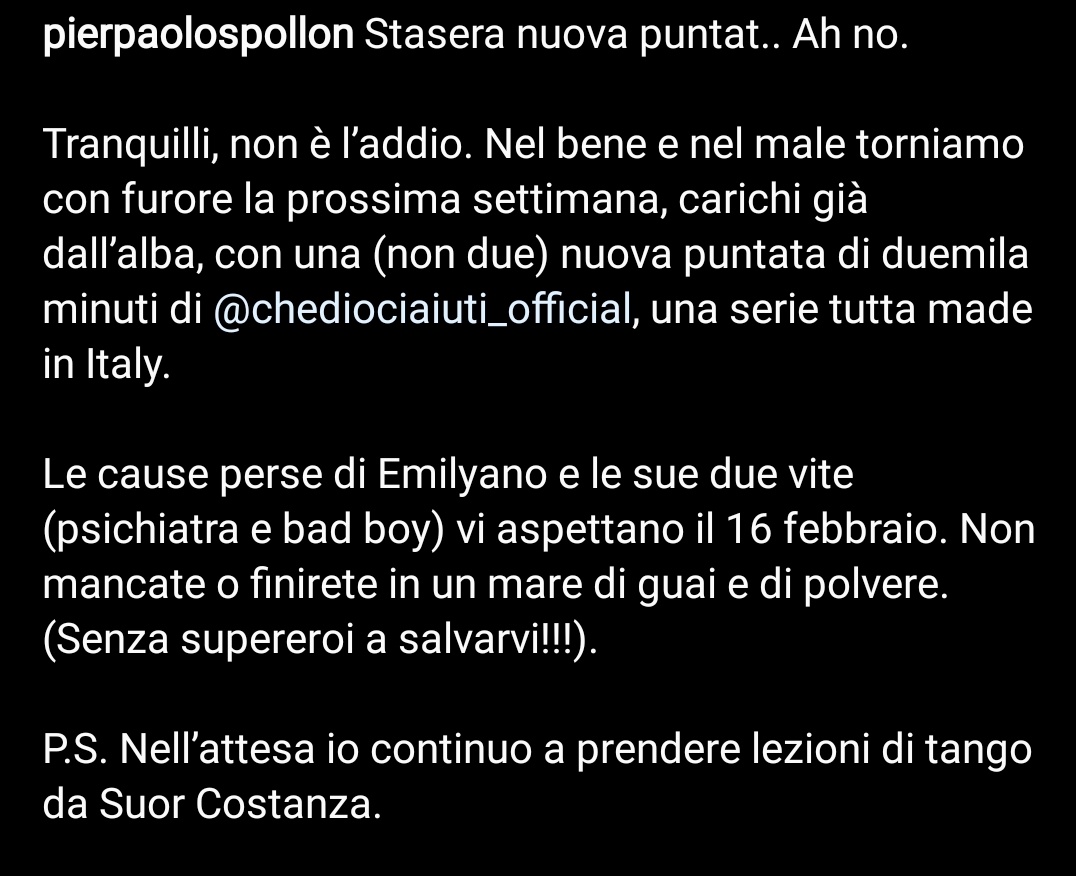 pierpaolospollon Stasera nuova puntat.. Ah no.

Tranquilli, non è l'addio. Nel bene e nel male torniamo con furore la prossima settimana, carichi già dall'alba, con una (non due) nuova puntata di duemila minuti di @chediociaiuti_official, una serie tutta made in Italy.

Le cause perse di Emilyano e le sue due vite (psichiatra e bad boy) vi aspettano il 16 febbraio. Non mancate o finirete in un mare di guai e di polvere. (Senza supereroi a salvarvi!!!).

P.S. Nell'attesa io continuo a prendere lezioni di tango da Suor Costanza.